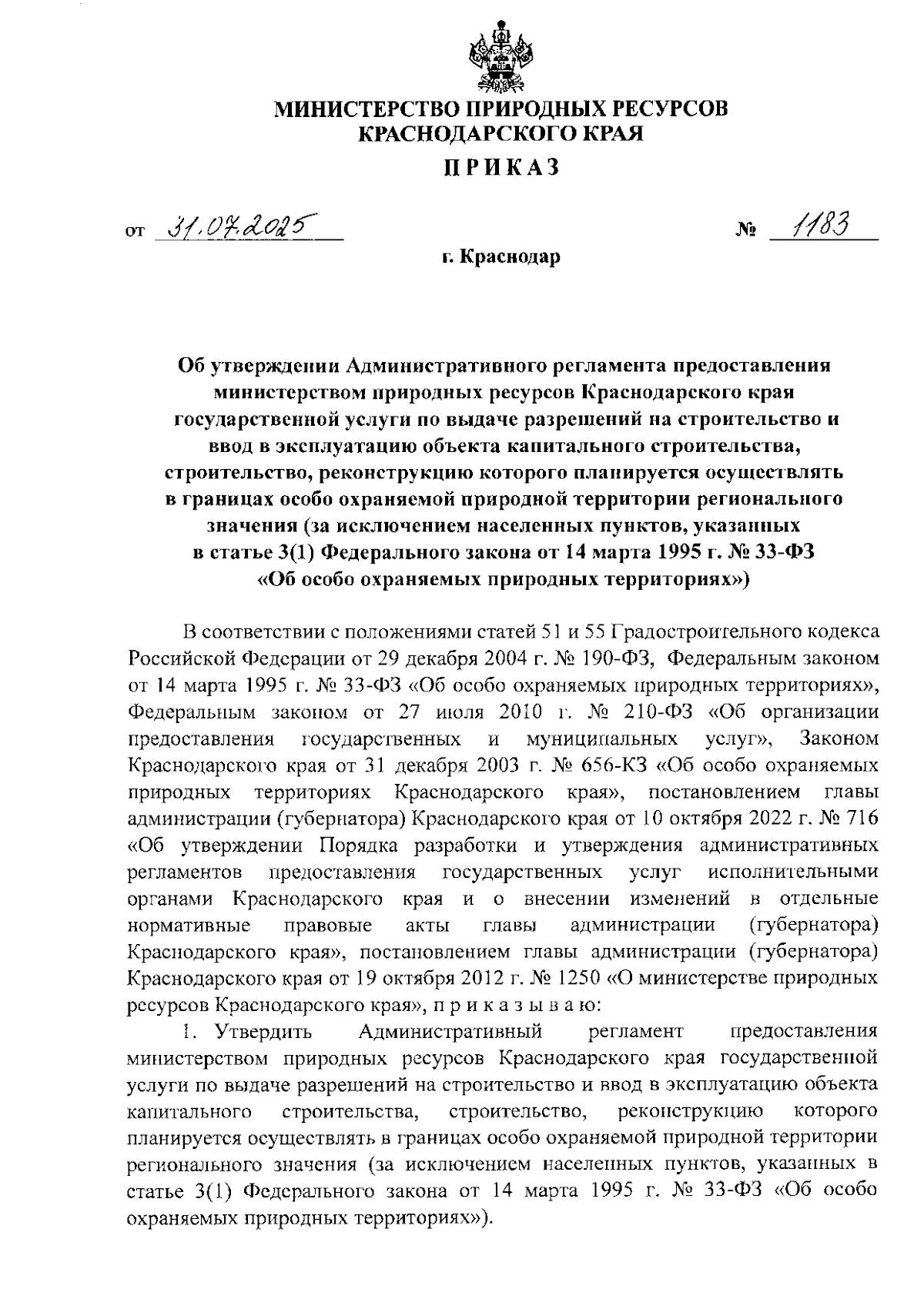 МИНИСТЕРСТВО ПРИРОДНЫХ РЕСУРСОВ
КРАСНОДАРСКОГО КРАЯ

ПРИКАЗ

от 31.07.2025 № 1183

г. Краснодар

Об утверждении Административного регламента предоставления министерством природных ресурсов Краснодарского края государственной услуги по выдаче разрешений на строительство и ввод в эксплуатацию объекта капитального строительства, строительство, реконструкцию которого планируется осуществлять в границах особо охраняемой природной территории регионального значения (за исключением населенных пунктов, указанных в статье 3(1) Федерального закона от 14 марта 1995 г. № 33-ФЗ «Об особо охраняемых природных территориях»)

В соответствии с положениями статей 51 и 55 Градостроительного кодекса Российской Федерации от 29 декабря 2004 г. № 190-ФЗ, Федеральным законом от 14 марта 1995 г. № 33-ФЗ «Об особо охраняемых природных территориях», Федеральным законом от 27 июля 2010 г. № 210-ФЗ «Об организации предоставления государственных и муниципальных услуг», Законом Краснодарского края от 31 декабря 2003 г. № 656-КЗ «Об особо охраняемых природных территориях Краснодарского края», постановлением главы администрации (губернатора) Краснодарского края от 10 октября 2022 г. № 716 «Об утверждении Порядка разработки и утверждения административных регламентов предоставления государственных услуг исполнительными органами Краснодарского края и о внесении изменений в отдельные нормативные правовые акты главы администрации (губернатора) Краснодарского края», постановлением главы администрации (губернатора) Краснодарского края от 19 октября 2012 г. № 1250 «О министерстве природных ресурсов Краснодарского края», п р и к а з ы в а ю:

1. Утвердить Административный регламент предоставления министерством природных ресурсов Краснодарского края государственной услуги по выдаче разрешений на строительство и ввод в эксплуатацию объекта капитального строительства, строительство, реконструкцию которого планируется осуществлять в границах особо охраняемой природной территории регионального значения (за исключением населенных пунктов, указанных в статье 3(1) Федерального закона от 14 марта 1995 г. № 33-ФЗ «Об особо охраняемых природных территориях»).